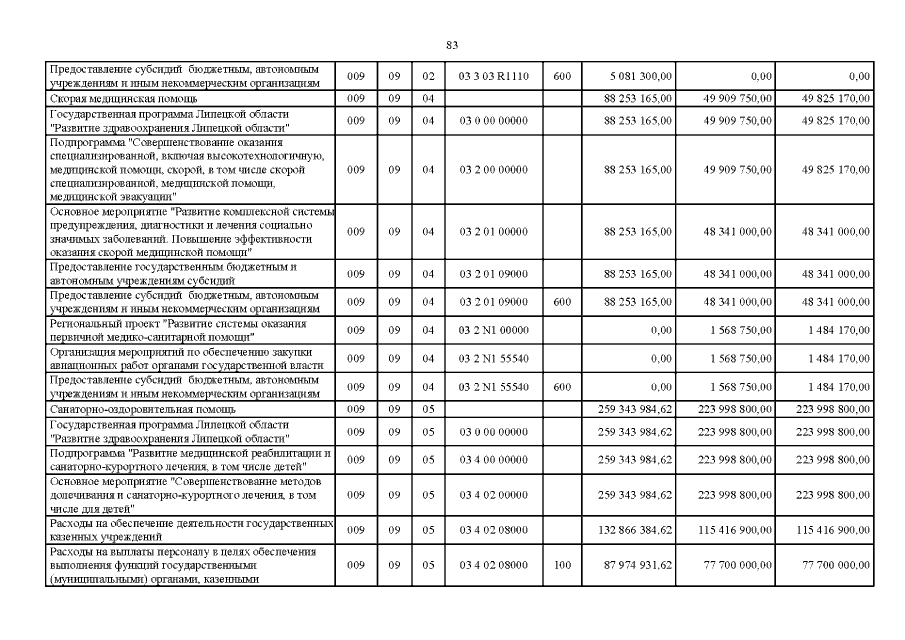 83

| | | | | | | | | |
|---|---|---|---|---|---|---|---|---|
| Предоставление субсидий бюджетным, автономным учреждениям и иным некоммерческим организациям | 009 | 09 | 02 | 03 3 03 R1110 | 600 | 5 081 300,00 | 0,00 | 0,00 |
| Скорая медицинская помощь | 009 | 09 | 04 | | | 88 253 165,00 | 49 909 750,00 | 49 825 170,00 |
| Государственная программа Липецкой области "Развитие здравоохранения Липецкой области" | 009 | 09 | 04 | 03 0 00 00000 | | 88 253 165,00 | 49 909 750,00 | 49 825 170,00 |
| Подпрограмма "Совершенствование оказания специализированной, включая высокотехнологичную, медицинской помощи, скорой, в том числе скорой специализированной, медицинской помощи, медицинской эвакуации" | 009 | 09 | 04 | 03 2 00 00000 | | 88 253 165,00 | 49 909 750,00 | 49 825 170,00 |
| Основное мероприятие "Развитие комплексной системы предупреждения, диагностики и лечения социально значимых заболеваний. Повышение эффективности оказания скорой медицинской помощи" | 009 | 09 | 04 | 03 2 01 00000 | | 88 253 165,00 | 48 341 000,00 | 48 341 000,00 |
| Предоставление государственным бюджетным и автономным учреждениям субсидий | 009 | 09 | 04 | 03 2 01 09000 | | 88 253 165,00 | 48 341 000,00 | 48 341 000,00 |
| Предоставление субсидий бюджетным, автономным учреждениям и иным некоммерческим организациям | 009 | 09 | 04 | 03 2 01 09000 | 600 | 88 253 165,00 | 48 341 000,00 | 48 341 000,00 |
| Региональный проект "Развитие системы оказания первичной медико-санитарной помощи" | 009 | 09 | 04 | 03 2 N1 00000 | | 0,00 | 1 568 750,00 | 1 484 170,00 |
| Организация мероприятий по обеспечению закупки авиационных работ органами государственной власти | 009 | 09 | 04 | 03 2 N1 55540 | | 0,00 | 1 568 750,00 | 1 484 170,00 |
| Предоставление субсидий бюджетным, автономным учреждениям и иным некоммерческим организациям | 009 | 09 | 04 | 03 2 N1 55540 | 600 | 0,00 | 1 568 750,00 | 1 484 170,00 |
| Санаторно-оздоровительная помощь | 009 | 09 | 05 | | | 259 343 984,62 | 223 998 800,00 | 223 998 800,00 |
| Государственная программа Липецкой области "Развитие здравоохранения Липецкой области" | 009 | 09 | 05 | 03 0 00 00000 | | 259 343 984,62 | 223 998 800,00 | 223 998 800,00 |
| Подпрограмма "Развитие медицинской реабилитации и санаторно-курортного лечения, в том числе детей" | 009 | 09 | 05 | 03 4 00 00000 | | 259 343 984,62 | 223 998 800,00 | 223 998 800,00 |
| Основное мероприятие "Совершенствование методов долечивания и санаторно-курортного лечения, в том числе для детей" | 009 | 09 | 05 | 03 4 02 00000 | | 259 343 984,62 | 223 998 800,00 | 223 998 800,00 |
| Расходы на обеспечение деятельности государственных казенных учреждений | 009 | 09 | 05 | 03 4 02 08000 | | 132 866 384,62 | 115 416 900,00 | 115 416 900,00 |
| Расходы на выплаты персоналу в целях обеспечения выполнения функций государственными (муниципальными) органами, казенными | 009 | 09 | 05 | 03 4 02 08000 | 100 | 87 974 931,62 | 77 700 000,00 | 77 700 000,00 |